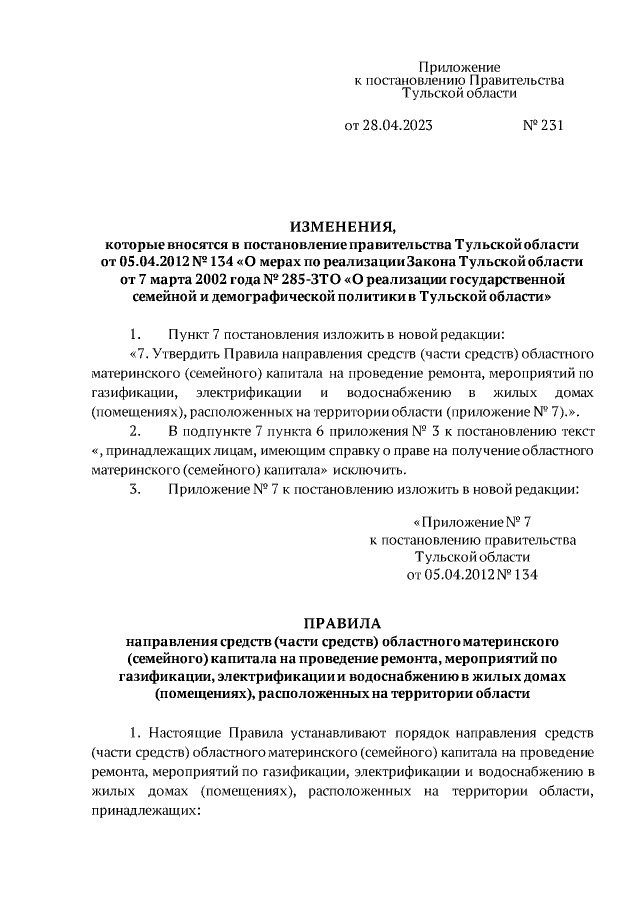 Приложение
к постановлению Правительства
Тульской области

от 28.04.2023 № 231

ИЗМЕНЕНИЯ,
которые вносятся в постановление правительства Тульской области от 05.04.2012 № 134 «О мерах по реализации Закона Тульской области от 7 марта 2002 года № 285-ЗТО «О реализации государственной семейной и демографической политики в Тульской области»

1. Пункт 7 постановления изложить в новой редакции:

«7. Утвердить Правила направления средств (части средств) областного материнского (семейного) капитала на проведение ремонта, мероприятий по газификации, электрификации и водоснабжению в жилых домах (помещениях), расположенных на территории области (приложение № 7).».

2. В подпункте 7 пункта 6 приложения № 3 к постановлению текст «, принадлежащих лицам, имеющим справку о праве на получение областного материнского (семейного) капитала» исключить.

3. Приложение № 7 к постановлению изложить в новой редакции:

«Приложение № 7
к постановлению правительства
Тульской области
от 05.04.2012 № 134

ПРАВИЛА
направления средств (части средств) областного материнского (семейного) капитала на проведение ремонта, мероприятий по газификации, электрификации и водоснабжению в жилых домах (помещениях), расположенных на территории области

1. Настоящие Правила устанавливают порядок направления средств (части средств) областного материнского (семейного) капитала на проведение ремонта, мероприятий по газификации, электрификации и водоснабжению в жилых домах (помещениях), расположенных на территории области, принадлежащих: